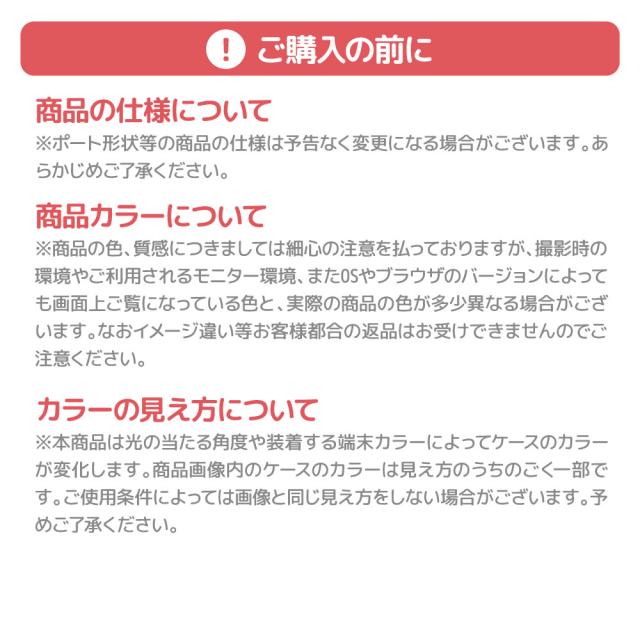 ! ご購入の前に

商品の仕様について

※ポート形状等の商品の仕様は予告なく変更になる場合がございます。あらかじめご了承ください。

商品カラーについて

※商品の色、質感につきましては細心の注意を払っておりますが、撮影時の環境やご利用されるモニター環境、またOSやブラウザのバージョンによっても画面上ご覧になっている色と、実際の商品の色が多少異なる場合がございます。なおイメージ違い等お客様都合の返品はお受けできませんのでご注意ください。

カラーの見え方について

※本商品は光の当たる角度や装着する端末カラーによってケースのカラーが変化します。商品画像内のケースのカラーは見え方のうちのごく一部です。ご使用条件によっては画像と同じ見え方をしない場合がございます。予めご了承ください。